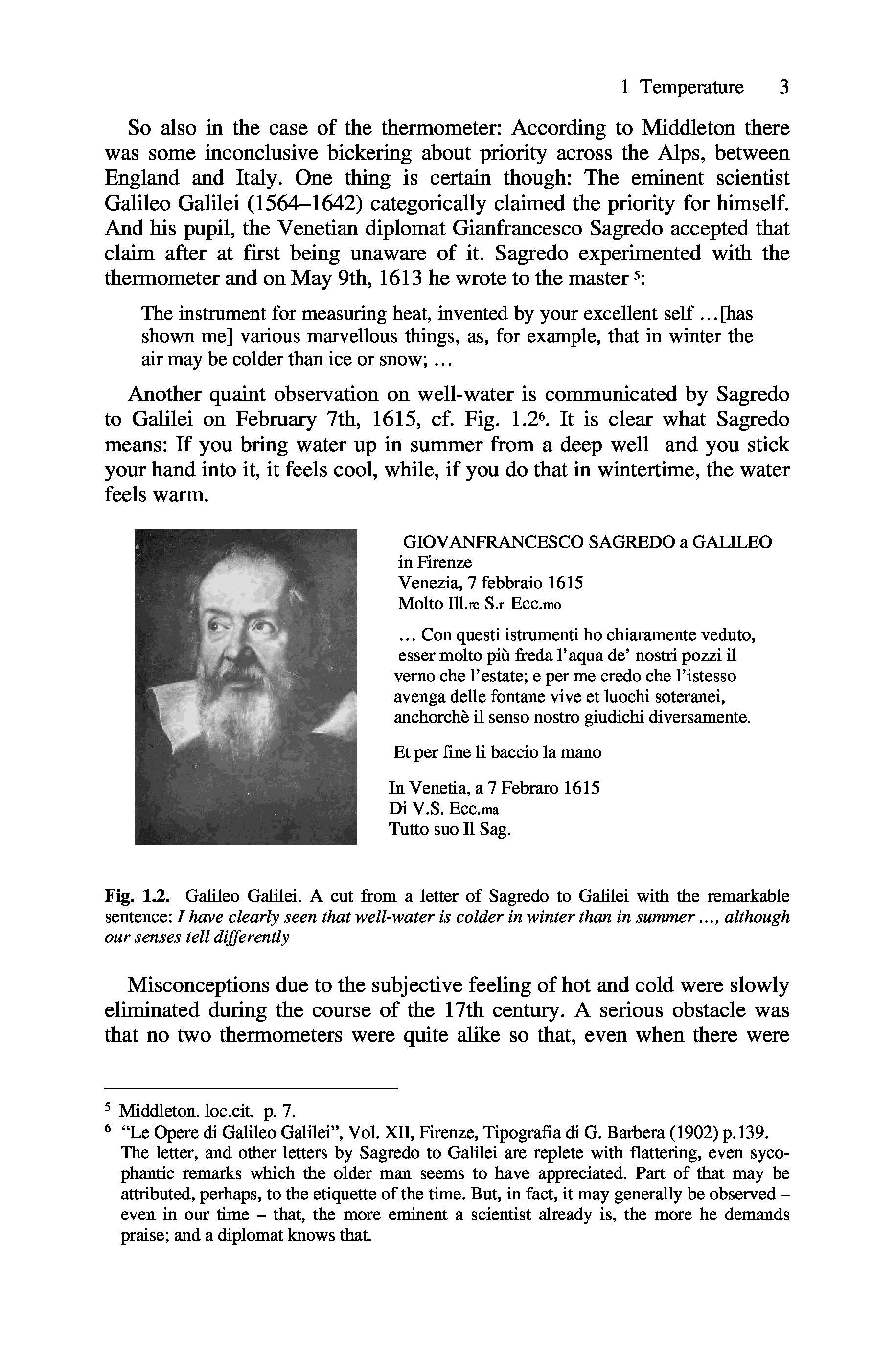 1 Temperature 3

So also in the case of the thermometer: According to Middleton there was some inconclusive bickering about priority across the Alps, between England and Italy. One thing is certain though: The eminent scientist Galileo Galilei (1564–1642) categorically claimed the priority for himself. And his pupil, the Venetian diplomat Gianfrancesco Sagredo accepted that claim after at first being unaware of it. Sagredo experimented with the thermometer and on May 9th, 1613 he wrote to the master $^5$:

The instrument for measuring heat, invented by your excellent self ...[has shown me] various marvellous things, as, for example, that in winter the air may be colder than ice or snow; ...

Another quaint observation on well-water is communicated by Sagredo to Galilei on February 7th, 1615, cf. Fig. 1.2$^6$. It is clear what Sagredo means: If you bring water up in summer from a deep well and you stick your hand into it, it feels cool, while, if you do that in wintertime, the water feels warm.

GIOVANFRANCESCO SAGREDO a GALILEO
in Firenze
Venezia, 7 febbraio 1615
Molto Ill.re S.r Ecc.mo

... Con questi istrumenti ho chiaramente veduto, esser molto più freda l'aqua de' nostri pozzi il verno che l'estate; e per me credo che l'istesso avenga delle fontane vive et luochi soteranei, anchorchè il senso nostro giudichi diversamente.

Et per fine li baccio la mano

In Venetia, a 7 Febraro 1615
Di V.S. Ecc.ma
Tutto suo Il Sag.

Fig. 1.2. Galileo Galilei. A cut from a letter of Sagredo to Galilei with the remarkable sentence: I have clearly seen that well-water is colder in winter than in summer ..., although our senses tell differently

Misconceptions due to the subjective feeling of hot and cold were slowly eliminated during the course of the 17th century. A serious obstacle was that no two thermometers were quite alike so that, even when there were

$^5$ Middleton. loc.cit. p. 7.
$^6$ "Le Opere di Galileo Galilei", Vol. XII, Firenze, Tipografia di G. Barbera (1902) p.139. The letter, and other letters by Sagredo to Galilei are replete with flattering, even sycophantic remarks which the older man seems to have appreciated. Part of that may be attributed, perhaps, to the etiquette of the time. But, in fact, it may generally be observed – even in our time – that, the more eminent a scientist already is, the more he demands praise; and a diplomat knows that.